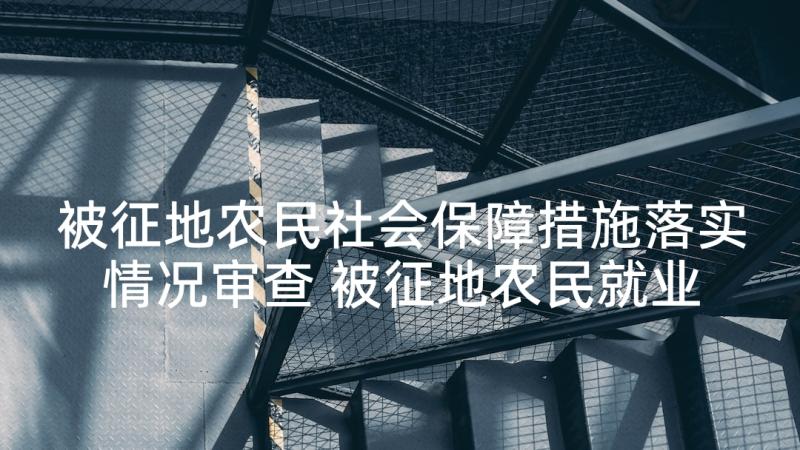 被征地农民社会保障措施落实情况审查 被征地农民就业